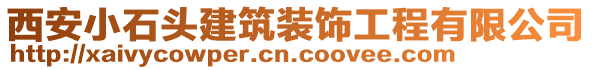 西安小石头建筑装饰工程有限公司
http://xaivycowper.cn.coovee.com